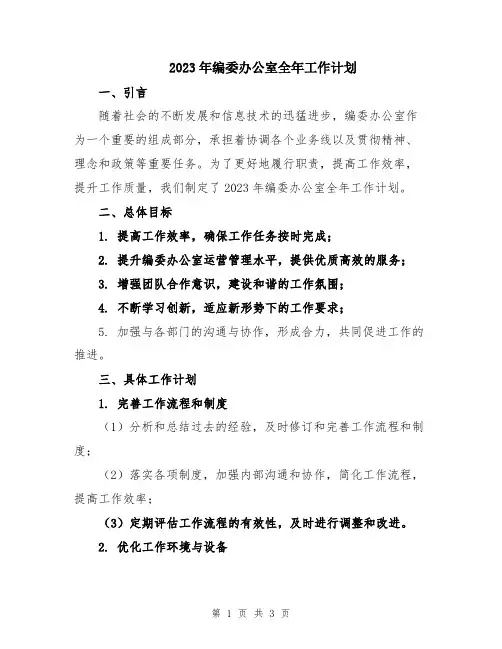 2023年编委办公室全年工作计划

一、引言

随着社会的不断发展和信息技术的迅猛进步，编委办公室作为一个重要的组成部分，承担着协调各个业务线以及贯彻精神、理念和政策等重要任务。为了更好地履行职责，提高工作效率，提升工作质量，我们制定了2023年编委办公室全年工作计划。

二、总体目标

1. 提高工作效率，确保工作任务按时完成；

2. 提升编委办公室运营管理水平，提供优质高效的服务；

3. 增强团队合作意识，建设和谐的工作氛围；

4. 不断学习创新，适应新形势下的工作要求；

5. 加强与各部门的沟通与协作，形成合力，共同促进工作的推进。

三、具体工作计划

1. 完善工作流程和制度

（1）分析和总结过去的经验，及时修订和完善工作流程和制度；

（2）落实各项制度，加强内部沟通和协作，简化工作流程，提高工作效率；

（3）定期评估工作流程的有效性，及时进行调整和改进。

2. 优化工作环境与设备

第 1 页 共 3 页